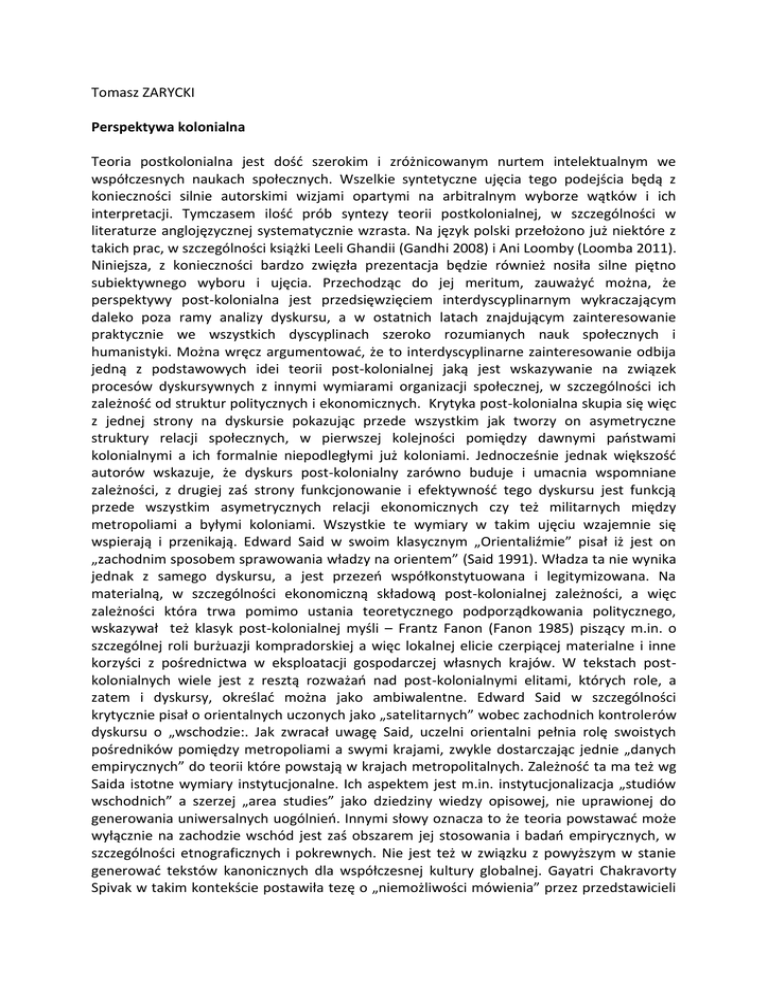 Tomasz ZARYCKI

Perspektywa kolonialna

Teoria postkolonialna jest dość szerokim i zróżnicowanym nurtem intelektualnym we współczesnych naukach społecznych. Wszelkie syntetyczne ujęcia tego podejścia będą z konieczności silnie autorskimi wizjami opartymi na arbitralnym wyborze wątków i ich interpretacji. Tymczasem ilość prób syntezy teorii postkolonialnej, w szczególności w literaturze anglojęzycznej systematycznie wzrasta. Na język polski przełożono już niektóre z takich prac, w szczególności książki Leeli Ghandii (Gandhi 2008) i Ani Loomby (Loomba 2011). Niniejsza, z konieczności bardzo zwięzła prezentacja będzie również nosiła silne piętno subiektywnego wyboru i ujęcia. Przechodząc do jej meritum, zauważyć można, że perspektywy post-kolonialna jest przedsięwzięciem interdyscyplinarnym wykraczającym daleko poza ramy analizy dyskursu, a w ostatnich latach znajdującym zainteresowanie praktycznie we wszystkich dyscyplinach szeroko rozumianych nauk społecznych i humanistyki. Można wręcz argumentować, że to interdyscyplinarne zainteresowanie odbija jedną z podstawowych idei teorii post-kolonialnej jaką jest wskazywanie na związek procesów dyskursywnych z innymi wymiarami organizacji społecznej, w szczególności ich zależność od struktur politycznych i ekonomicznych. Krytyka post-kolonialna skupia się więc z jednej strony na dyskursie pokazując przede wszystkim jak tworzy on asymetryczne struktury relacji społecznych, w pierwszej kolejności pomiędzy dawnymi państwami kolonialnymi a ich formalnie niepodległymi już koloniami. Jednocześnie jednak większość autorów wskazuje, że dyskurs post-kolonialny zarówno buduje i umacnia wspomniane zależności, z drugiej zaś strony funkcjonowanie i efektywność tego dyskursu jest funkcją przede wszystkim asymetrycznych relacji ekonomicznych czy też militarnych między metropoliami a byłymi koloniami. Wszystkie te wymiary w takim ujęciu wzajemnie się wspierają i przenikają. Edward Said w swoim klasycznym „Orientaliźmie" pisał iż jest on „zachodnim sposobem sprawowania władzy na orientem" (Said 1991). Władza ta nie wynika jednak z samego dyskursu, a jest przezeń współkonstytuowana i legitymizowana. Na materialną, w szczególności ekonomiczną składową post-kolonialnej zależności, a więc zależności która trwa pomimo ustania teoretycznego podporządkowania politycznego, wskazywał też klasyk post-kolonialnej myśli – Frantz Fanon (Fanon 1985) piszący m.in. o szczególnej roli burżuazji kompradorskiej a więc lokalnej elicie czerpiącej materialne i inne korzyści z pośrednictwa w eksploatacji gospodarczej własnych krajów. W tekstach post-kolonialnych wiele jest z resztą rozważań nad post-kolonialnymi elitami, których role, a zatem i dyskursy, określać można jako ambiwalentne. Edward Said w szczególności krytycznie pisał o orientalnych uczonych jako „satelitarnych" wobec zachodnich kontrolerów dyskursu o „wschodzie:. Jak zwracał uwagę Said, uczelni orientalni pełnia rolę swoistych pośredników pomiędzy metropoliami a swymi krajami, zwykle dostarczając jednie „danych empirycznych" do teorii które powstają w krajach metropolitalnych. Zależność ta ma też wg Saida istotne wymiary instytucjonalne. Ich aspektem jest m.in. instytucjonalizacja „studiów wschodnich" a szerzej „area studies" jako dziedziny wiedzy opisowej, nie uprawionej do generowania uniwersalnych uogólnień. Innymi słowy oznacza to że teoria powstawać może wyłącznie na zachodzie wschód jest zaś obszarem jej stosowania i badań empirycznych, w szczególności etnograficznych i pokrewnych. Nie jest też w związku z powyższym w stanie generować tekstów kanonicznych dla współczesnej kultury globalnej. Gayatri Chakravorty Spivak w takim kontekście postawiła tezę o „niemożliwości mówienia" przez przedstawicieli